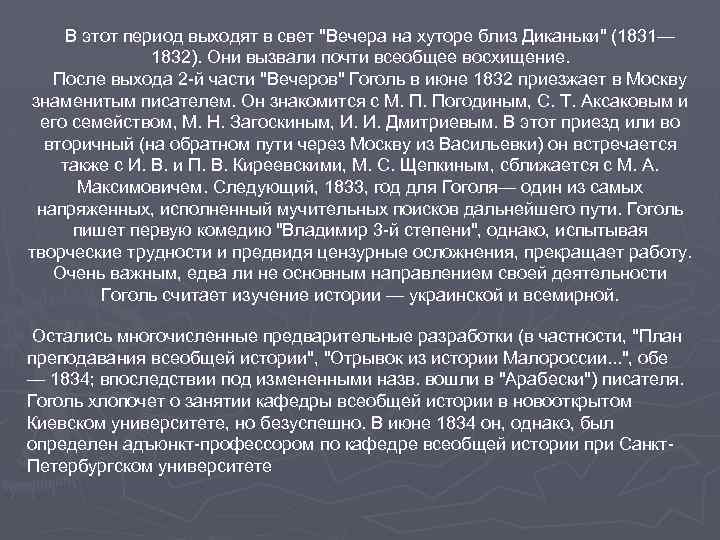 В этот период выходят в свет "Вечера на хуторе близ Диканьки" (1831—1832). Они вызвали почти всеобщее восхищение.

После выхода 2-й части "Вечеров" Гоголь в июне 1832 приезжает в Москву знаменитым писателем. Он знакомится с М. П. Погодиным, С. Т. Аксаковым и его семейством, М. Н. Загоскиным, И. И. Дмитриевым. В этот приезд или во вторичный (на обратном пути через Москву из Васильевки) он встречается также с И. В. и П. В. Киреевскими, М. С. Щепкиным, сближается с М. А. Максимовичем. Следующий, 1833, год для Гоголя— один из самых напряженных, исполненный мучительных поисков дальнейшего пути. Гоголь пишет первую комедию "Владимир 3-й степени", однако, испытывая творческие трудности и предвидя цензурные осложнения, прекращает работу. Очень важным, едва ли не основным направлением своей деятельности Гоголь считает изучение истории — украинской и всемирной.

Остались многочисленные предварительные разработки (в частности, "План преподавания всеобщей истории", "Отрывок из истории Малороссии...", обе — 1834; впоследствии под измененными назв. вошли в "Арабески") писателя. Гоголь хлопочет о занятии кафедры всеобщей истории в новооткрытом Киевском университете, но безуспешно. В июне 1834 он, однако, был определен адъюнкт-профессором по кафедре всеобщей истории при Санкт-Петербургском университете